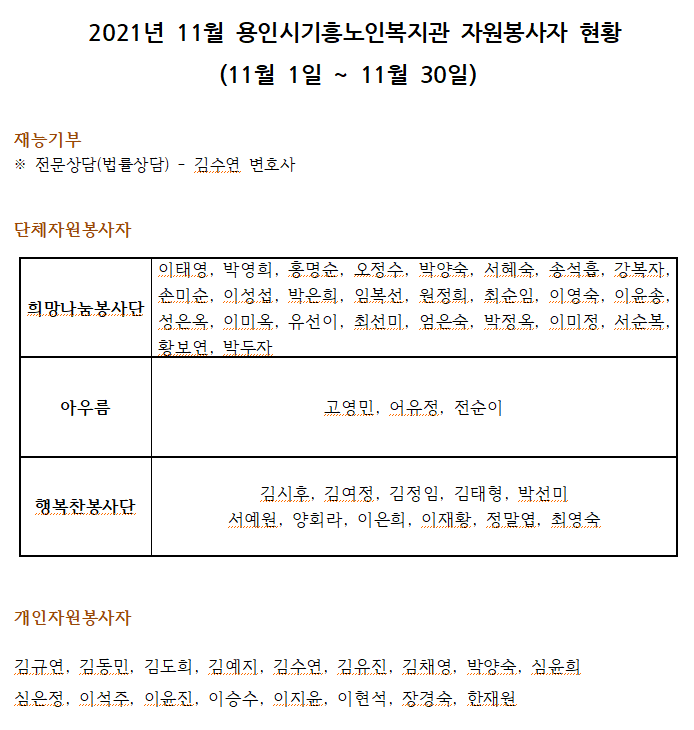 2021년 11월 용인시기흥노인복지관 자원봉사자 현황
(11월 1일 ~ 11월 30일)

재능기부
※ 전문상담(법률상담) - 김수연 변호사

단체자원봉사자

| 희망나눔봉사단 | 이태영, 박영희, 홍명순, 오정수, 박양숙, 서혜숙, 송석흡, 강복자, 손미순, 이성섭, 박은희, 임복선, 원정희, 최순임, 이영숙, 이윤송, 성은옥, 이미옥, 유선이, 최선미, 엄은숙, 박정옥, 이미정, 서순복, 황보연, 박두자 |
|---|---|
| 아우름 | 고영민, 어유정, 전순이 |
| 행복찬봉사단 | 김시후, 김여정, 김정임, 김태형, 박선미 서예원, 양회라, 이은희, 이재황, 정말엽, 최영숙 |

개인자원봉사자

김규연, 김동민, 김도희, 김예지, 김수연, 김유진, 김채영, 박양숙, 심윤희
심은정, 이석주, 이윤진, 이승수, 이지윤, 이현석, 장경숙, 한재원